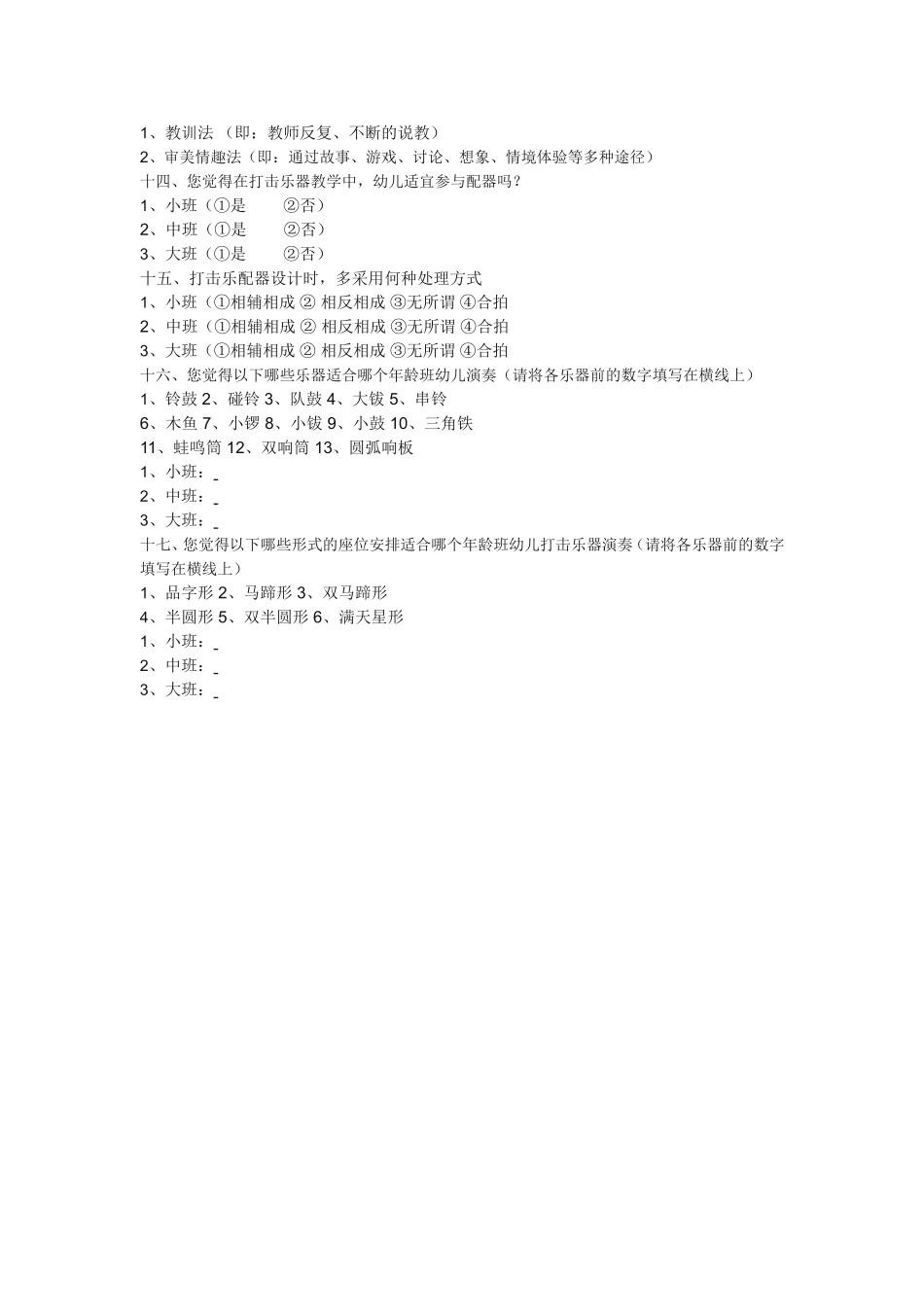 1、教训法 （即：教师反复、不断的说教）
2、审美情趣法（即：通过故事、游戏、讨论、想象、情境体验等多种途径）
十四、您觉得在打击乐器教学中，幼儿适宜参与配器吗？
1、小班（①是 ②否）
2、中班（①是 ②否）
3、大班（①是 ②否）
十五、打击乐配器设计时，多采用何种处理方式
1、小班（①相辅相成 ② 相反相成 ③无所谓 ④合拍
2、中班（①相辅相成 ② 相反相成 ③无所谓 ④合拍
3、大班（①相辅相成 ② 相反相成 ③无所谓 ④合拍
十六、您觉得以下哪些乐器适合哪个年龄班幼儿演奏（请将各乐器前的数字填写在横线上）
1、铃鼓 2、碰铃 3、队鼓 4、大钹 5、串铃
6、木鱼 7、小锣 8、小钹 9、小鼓 10、三角铁
11、蛙鸣筒 12、双响筒 13、圆弧响板
1、小班：_
2、中班：_
3、大班：_
十七、您觉得以下哪些形式的座位安排适合哪个年龄班幼儿打击乐器演奏（请将各乐器前的数字填写在横线上）
1、品字形 2、马蹄形 3、双马蹄形
4、半圆形 5、双半圆形 6、满天星形
1、小班：_
2、中班：_
3、大班：_